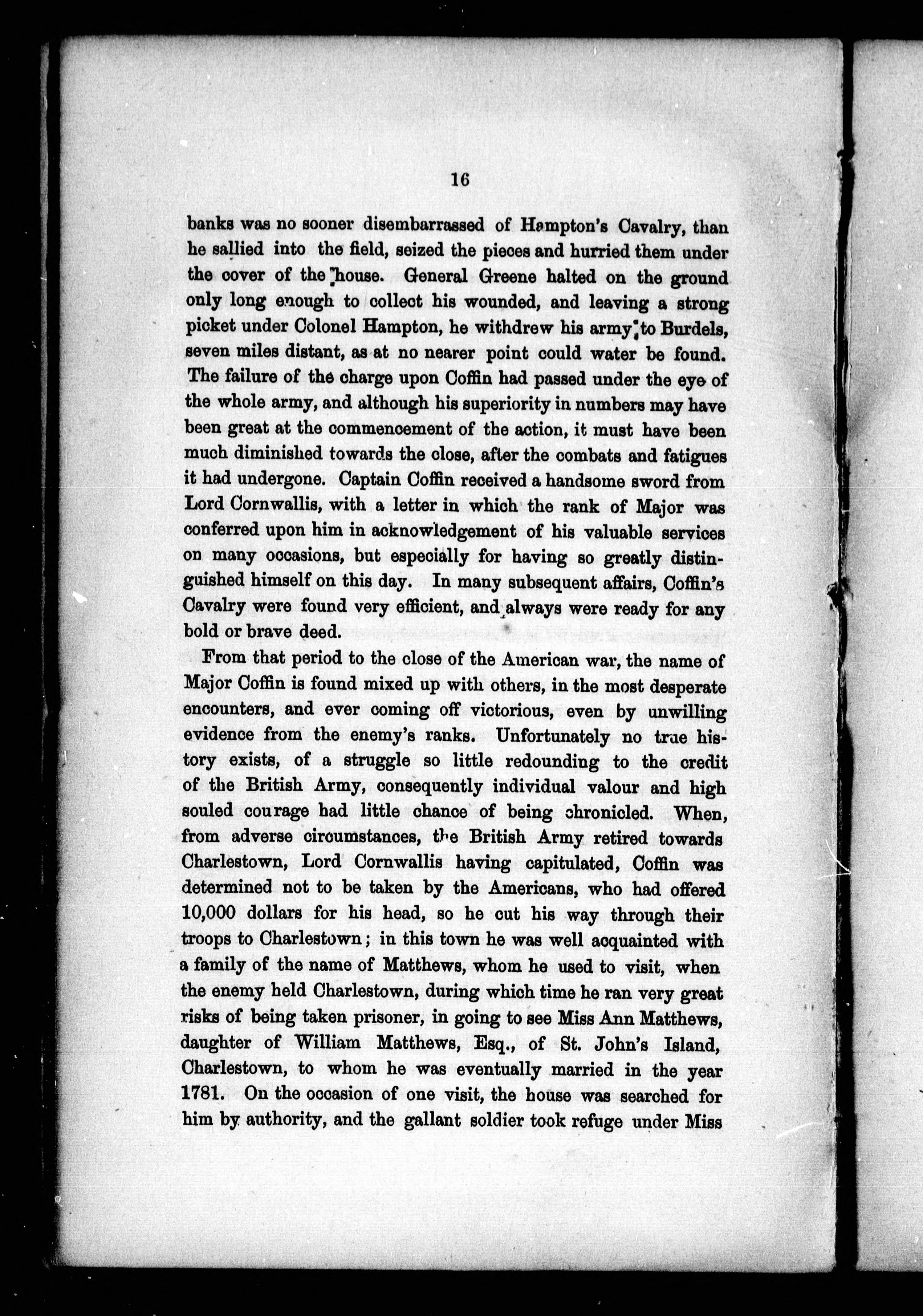 16

banks was no sooner disembarrassed of Hampton's Cavalry, than he sallied into the field, seized the pieces and hurried them under the cover of the house. General Greene halted on the ground only long enough to collect his wounded, and leaving a strong picket under Colonel Hampton, he withdrew his army to Burdels, seven miles distant, as at no nearer point could water be found. The failure of the charge upon Coffin had passed under the eye of the whole army, and although his superiority in numbers may have been great at the commencement of the action, it must have been much diminished towards the close, after the combats and fatigues it had undergone. Captain Coffin received a handsome sword from Lord Cornwallis, with a letter in which the rank of Major was conferred upon him in acknowledgement of his valuable services on many occasions, but especially for having so greatly distinguished himself on this day. In many subsequent affairs, Coffin's Cavalry were found very efficient, and always were ready for any bold or brave deed.

From that period to the close of the American war, the name of Major Coffin is found mixed up with others, in the most desperate encounters, and ever coming off victorious, even by unwilling evidence from the enemy's ranks. Unfortunately no true history exists, of a struggle so little redounding to the credit of the British Army, consequently individual valour and high souled courage had little chance of being chronicled. When, from adverse circumstances, the British Army retired towards Charlestown, Lord Cornwallis having capitulated, Coffin was determined not to be taken by the Americans, who had offered 10,000 dollars for his head, so he cut his way through their troops to Charlestown; in this town he was well acquainted with a family of the name of Matthews, whom he used to visit, when the enemy held Charlestown, during which time he ran very great risks of being taken prisoner, in going to see Miss Ann Matthews, daughter of William Matthews, Esq., of St. John's Island, Charlestown, to whom he was eventually married in the year 1781. On the occasion of one visit, the house was searched for him by authority, and the gallant soldier took refuge under Miss